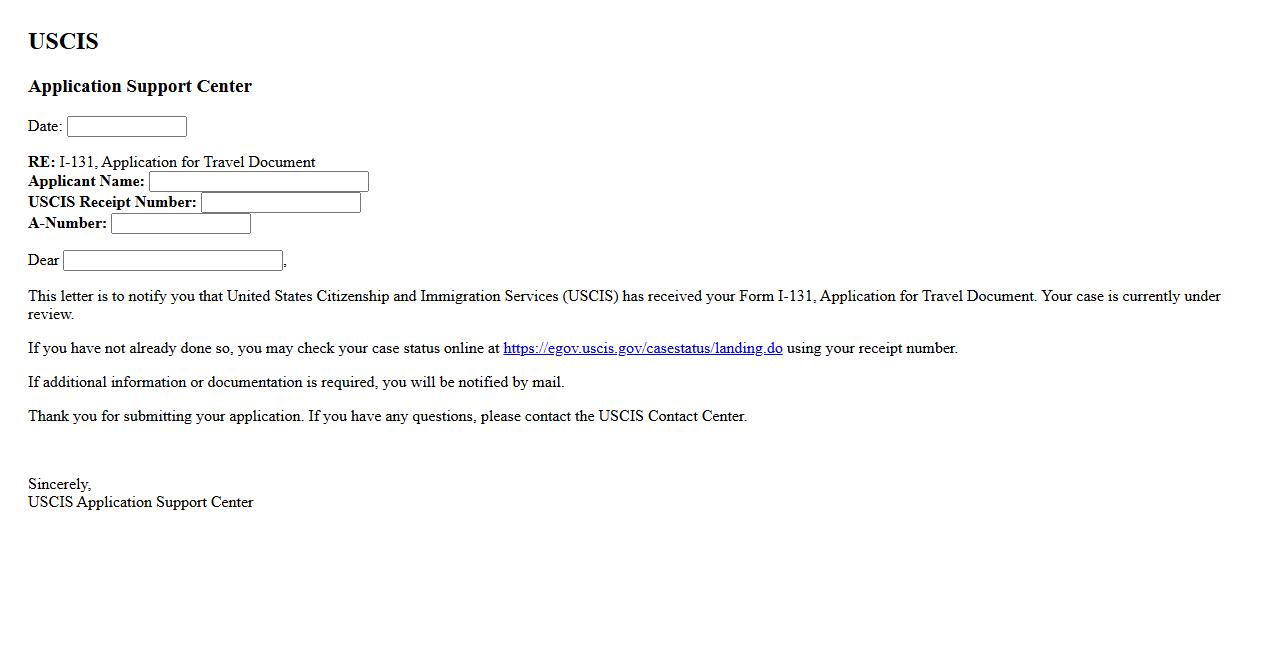 USCIS

Application Support Center

Date:

RE: I-131, Application for Travel Document
Applicant Name:
USCIS Receipt Number:
A-Number:

Dear ,

This letter is to notify you that United States Citizenship and Immigration Services (USCIS) has received your Form I-131, Application for Travel Document. Your case is currently under review.

If you have not already done so, you may check your case status online at https://egov.uscis.gov/casestatus/landing.do using your receipt number.

If additional information or documentation is required, you will be notified by mail.

Thank you for submitting your application. If you have any questions, please contact the USCIS Contact Center.

Sincerely,
USCIS Application Support Center